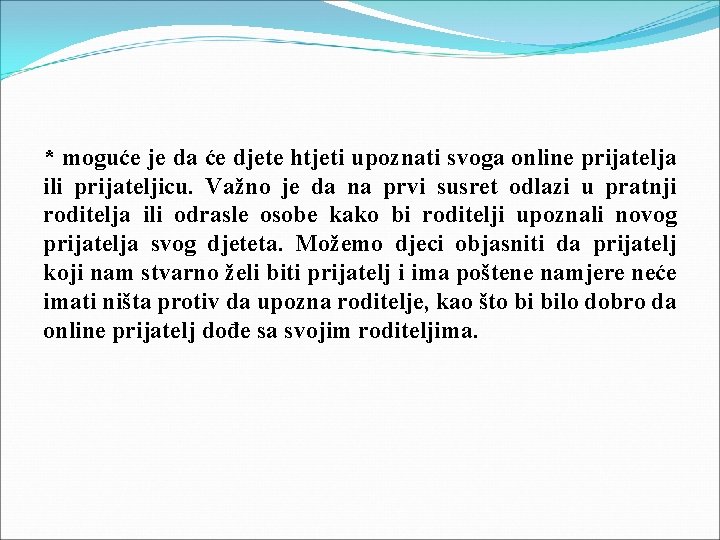 * moguće je da će djete htjeti upoznati svoga online prijatelja ili prijateljicu. Važno je da na prvi susret odlazi u pratnji roditelja ili odrasle osobe kako bi roditelji upoznali novog prijatelja svog djeteta. Možemo djeci objasniti da prijatelj koji nam stvarno želi biti prijatelj i ima poštene namjere neće imati ništa protiv da upozna roditelje, kao što bi bilo dobro da online prijatelj dođe sa svojim roditeljima.